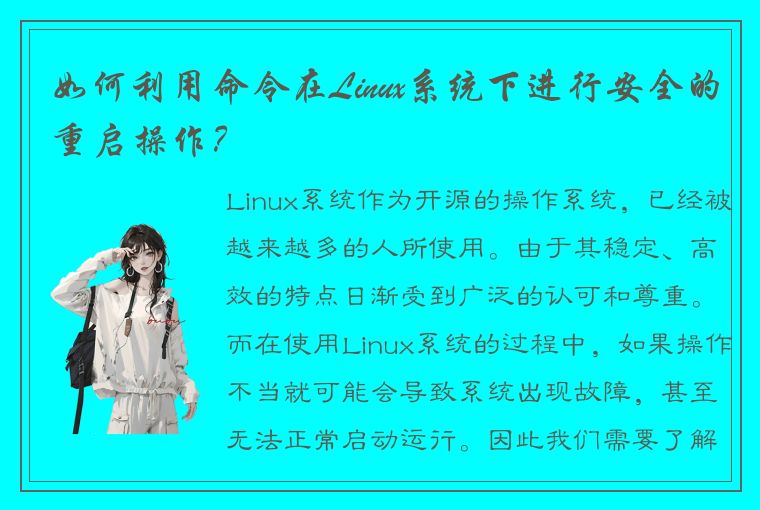 如何利用命令在Linux系统下进行安全的重启操作？

Linux系统作为开源的操作系统，已经被越来越多的人所使用。由于其稳定、高效的特点日渐受到广泛的认可和尊重。而在使用Linux系统的过程中，如果操作不当就可能会导致系统出现故障，甚至无法正常启动运行。因此我们需要了解